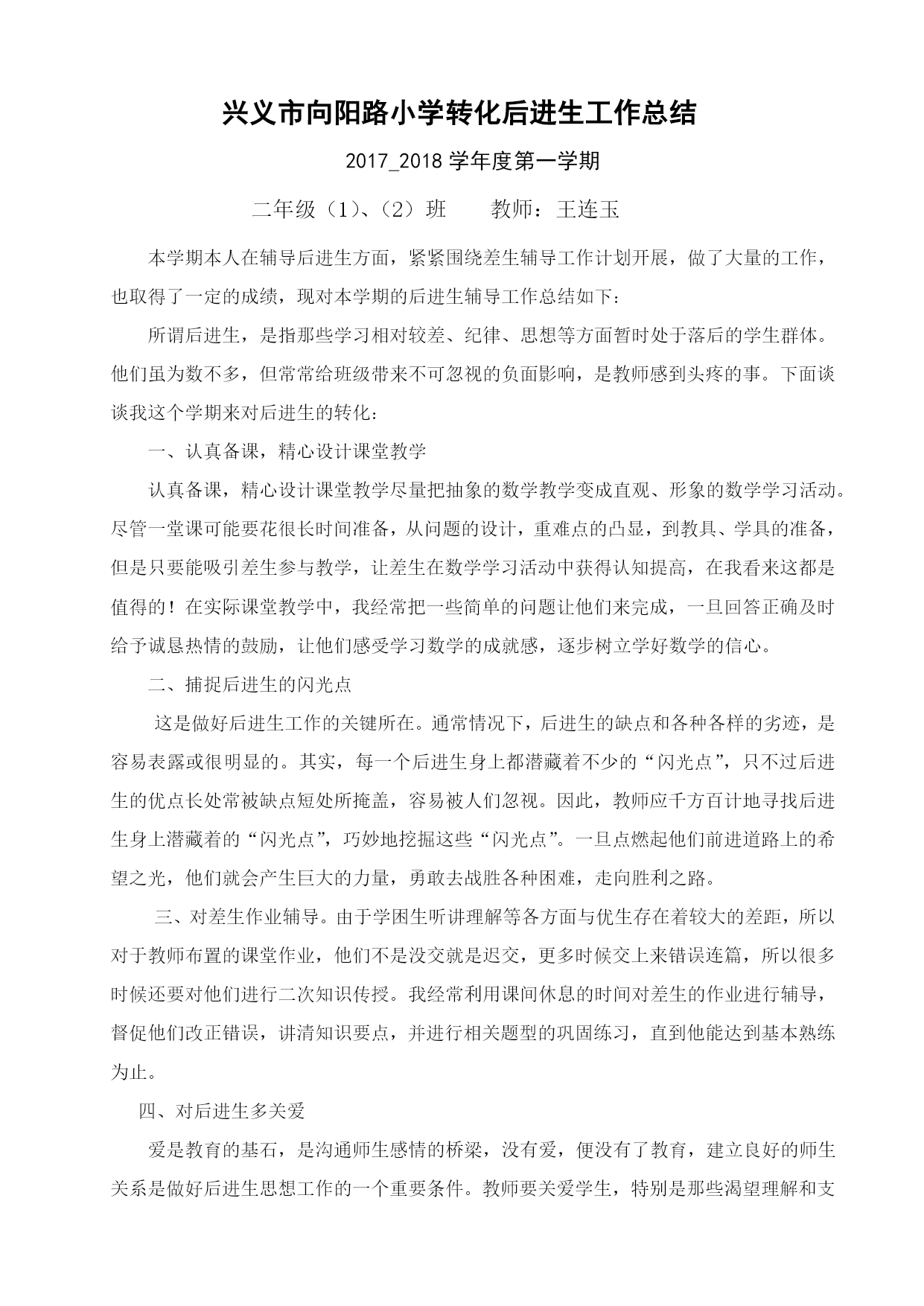 兴义市向阳路小学转化后进生工作总结

2017_2018 学年度第一学期

二年级（1）、（2）班　　教师：王连玉

本学期本人在辅导后进生方面，紧紧围绕差生辅导工作计划开展，做了大量的工作，也取得了一定的成绩，现对本学期的后进生辅导工作总结如下：

所谓后进生，是指那些学习相对较差、纪律、思想等方面暂时处于落后的学生群体。他们虽为数不多，但常常给班级带来不可忽视的负面影响，是教师感到头疼的事。下面谈谈我这个学期来对后进生的转化：

一、认真备课，精心设计课堂教学

认真备课，精心设计课堂教学尽量把抽象的数学教学变成直观、形象的数学学习活动。尽管一堂课可能要花很长时间准备，从问题的设计，重难点的凸显，到教具、学具的准备，但是只要能吸引差生参与教学，让差生在数学学习活动中获得认知提高，在我看来这都是值得的！在实际课堂教学中，我经常把一些简单的问题让他们来完成，一旦回答正确及时给予诚恳热情的鼓励，让他们感受学习数学的成就感，逐步树立学好数学的信心。

二、捕捉后进生的闪光点

这是做好后进生工作的关键所在。通常情况下，后进生的缺点和各种各样的劣迹，是容易表露或很明显的。其实，每一个后进生身上都潜藏着不少的“闪光点”，只不过后进生的优点长处常被缺点短处所掩盖，容易被人们忽视。因此，教师应千方百计地寻找后进生身上潜藏着的“闪光点”，巧妙地挖掘这些“闪光点”。一旦点燃起他们前进道路上的希望之光，他们就会产生巨大的力量，勇敢去战胜各种困难，走向胜利之路。

三、对差生作业辅导。由于学困生听讲理解等各方面与优生存在着较大的差距，所以对于教师布置的课堂作业，他们不是没交就是迟交，更多时候交上来错误连篇，所以很多时候还要对他们进行二次知识传授。我经常利用课间休息的时间对差生的作业进行辅导，督促他们改正错误，讲清知识要点，并进行相关题型的巩固练习，直到他能达到基本熟练为止。

四、对后进生多关爱

爱是教育的基石，是沟通师生感情的桥梁，没有爱，便没有了教育，建立良好的师生关系是做好后进生思想工作的一个重要条件。教师要关爱学生，特别是那些渴望理解和支